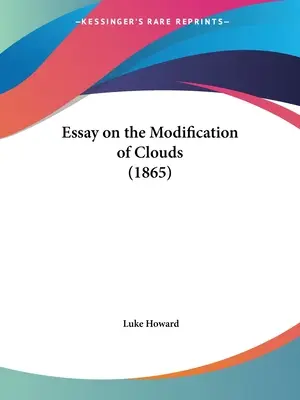 —KESSINGER'S RARE REPRINTS—

Essay on the Modification of Clouds (1865)

Luke Howard